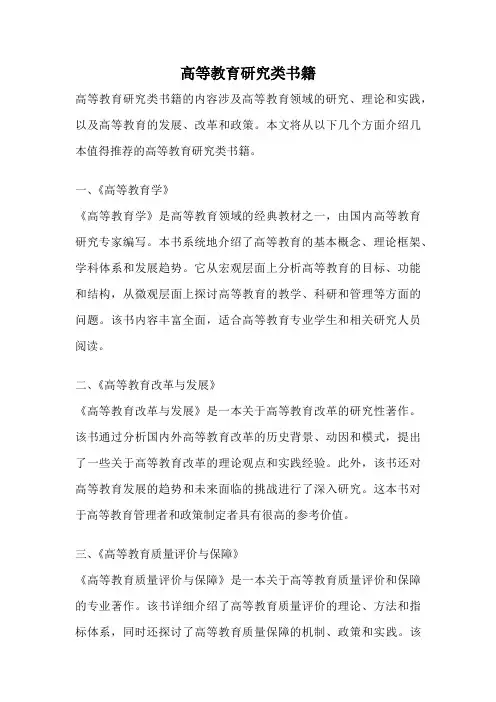 高等教育研究类书籍

高等教育研究类书籍的内容涉及高等教育领域的研究、理论和实践，以及高等教育的发展、改革和政策。本文将从以下几个方面介绍几本值得推荐的高等教育研究类书籍。

一、《高等教育学》

《高等教育学》是高等教育领域的经典教材之一，由国内高等教育研究专家编写。本书系统地介绍了高等教育的基本概念、理论框架、学科体系和发展趋势。它从宏观层面上分析高等教育的目标、功能和结构，从微观层面上探讨高等教育的教学、科研和管理等方面的问题。该书内容丰富全面，适合高等教育专业学生和相关研究人员阅读。

二、《高等教育改革与发展》

《高等教育改革与发展》是一本关于高等教育改革的研究性著作。该书通过分析国内外高等教育改革的历史背景、动因和模式，提出了一些关于高等教育改革的理论观点和实践经验。此外，该书还对高等教育发展的趋势和未来面临的挑战进行了深入研究。这本书对于高等教育管理者和政策制定者具有很高的参考价值。

三、《高等教育质量评价与保障》

《高等教育质量评价与保障》是一本关于高等教育质量评价和保障的专业著作。该书详细介绍了高等教育质量评价的理论、方法和指标体系，同时还探讨了高等教育质量保障的机制、政策和实践。该